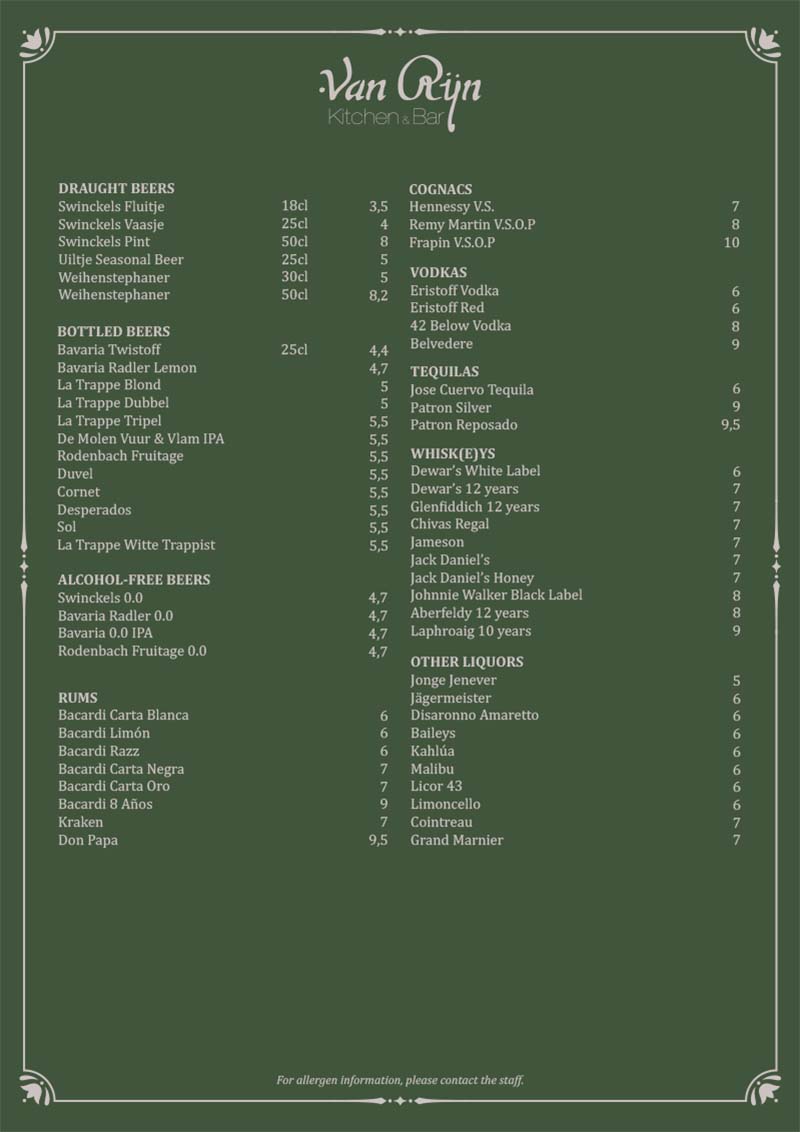 Van Rijn
Kitchen & Bar

DRAUGHT BEERS
| | | |
|---|---|---|
| Swinckels Fluitje | 18cl | 3,5 |
| Swinckels Vaasje | 25cl | 4 |
| Swinckels Pint | 50cl | 8 |
| Uiltje Seasonal Beer | 25cl | 5 |
| Weihenstephaner | 30cl | 5 |
| Weihenstephaner | 50cl | 8,2 |

BOTTLED BEERS
| | | |
|---|---|---|
| Bavaria Twistoff | 25cl | 4,4 |
| Bavaria Radler Lemon | | 4,7 |
| La Trappe Blond | | 5 |
| La Trappe Dubbel | | 5 |
| La Trappe Tripel | | 5,5 |
| De Molen Vuur & Vlam IPA | | 5,5 |
| Rodenbach Fruitage | | 5,5 |
| Duvel | | 5,5 |
| Cornet | | 5,5 |
| Desperados | | 5,5 |
| Sol | | 5,5 |
| La Trappe Witte Trappist | | 5,5 |

ALCOHOL-FREE BEERS
| | |
|---|---|
| Swinckels 0.0 | 4,7 |
| Bavaria Radler 0.0 | 4,7 |
| Bavaria 0.0 IPA | 4,7 |
| Rodenbach Fruitage 0.0 | 4,7 |

RUMS
| | |
|---|---|
| Bacardi Carta Blanca | 6 |
| Bacardi Limón | 6 |
| Bacardi Razz | 6 |
| Bacardi Carta Negra | 7 |
| Bacardi Carta Oro | 7 |
| Bacardi 8 Años | 9 |
| Kraken | 7 |
| Don Papa | 9,5 |

COGNACS
| | |
|---|---|
| Hennessy V.S. | 7 |
| Remy Martin V.S.O.P | 8 |
| Frapin V.S.O.P | 10 |

VODKAS
| | |
|---|---|
| Eristoff Vodka | 6 |
| Eristoff Red | 6 |
| 42 Below Vodka | 8 |
| Belvedere | 9 |

TEQUILAS
| | |
|---|---|
| Jose Cuervo Tequila | 6 |
| Patron Silver | 9 |
| Patron Reposado | 9,5 |

WHISK(E)YS
| | |
|---|---|
| Dewar's White Label | 6 |
| Dewar's 12 years | 7 |
| Glenfiddich 12 years | 7 |
| Chivas Regal | 7 |
| Jameson | 7 |
| Jack Daniel's | 7 |
| Jack Daniel's Honey | 7 |
| Johnnie Walker Black Label | 8 |
| Aberfeldy 12 years | 8 |
| Laphroaig 10 years | 9 |

OTHER LIQUORS
| | |
|---|---|
| Jonge Jenever | 5 |
| Jägermeister | 6 |
| Disaronno Amaretto | 6 |
| Baileys | 6 |
| Kahlúa | 6 |
| Malibu | 6 |
| Licor 43 | 6 |
| Limoncello | 6 |
| Cointreau | 7 |
| Grand Marnier | 7 |

For allergen information, please contact the staff.